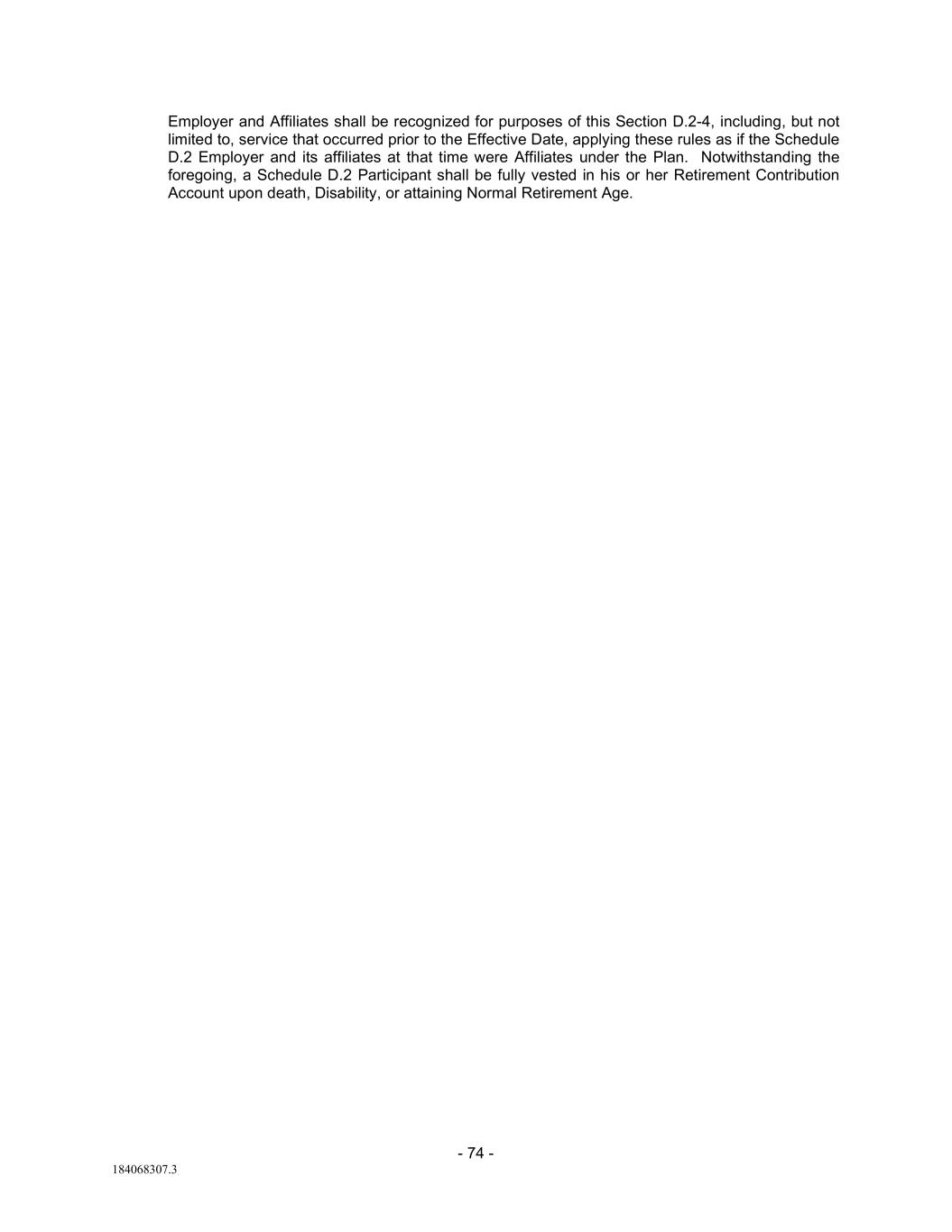 Employer and Affiliates shall be recognized for purposes of this Section D.2-4, including, but not limited to, service that occurred prior to the Effective Date, applying these rules as if the Schedule D.2 Employer and its affiliates at that time were Affiliates under the Plan.  Notwithstanding the foregoing, a Schedule D.2 Participant shall be fully vested in his or her Retirement Contribution Account upon death, Disability, or attaining Normal Retirement Age.

- 74 -

184068307.3